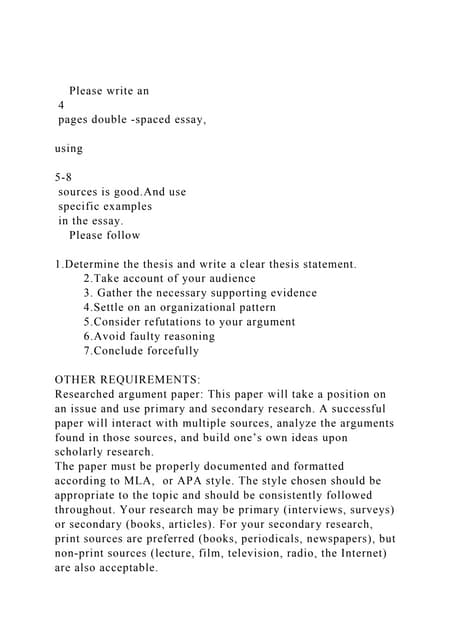 Please write an
4
pages double -spaced essay,

using

5-8
sources is good.And use
specific examples
in the essay.
Please follow

1.Determine the thesis and write a clear thesis statement.
2.Take account of your audience
3. Gather the necessary supporting evidence
4.Settle on an organizational pattern
5.Consider refutations to your argument
6.Avoid faulty reasoning
7.Conclude forcefully

OTHER REQUIREMENTS:
Researched argument paper: This paper will take a position on an issue and use primary and secondary research. A successful paper will interact with multiple sources, analyze the arguments found in those sources, and build one's own ideas upon scholarly research.
The paper must be properly documented and formatted according to MLA, or APA style. The style chosen should be appropriate to the topic and should be consistently followed throughout. Your research may be primary (interviews, surveys) or secondary (books, articles). For your secondary research, print sources are preferred (books, periodicals, newspapers), but non-print sources (lecture, film, television, radio, the Internet) are also acceptable.